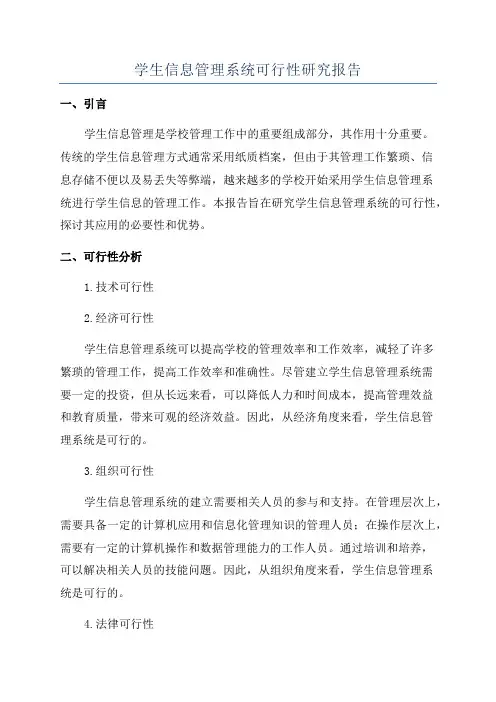 学生信息管理系统可行性研究报告

一、引言

学生信息管理是学校管理工作中的重要组成部分，其作用十分重要。传统的学生信息管理方式通常采用纸质档案，但由于其管理工作繁琐、信息存储不便以及易丢失等弊端，越来越多的学校开始采用学生信息管理系统进行学生信息的管理工作。本报告旨在研究学生信息管理系统的可行性，探讨其应用的必要性和优势。

二、可行性分析

1.技术可行性

2.经济可行性

学生信息管理系统可以提高学校的管理效率和工作效率，减轻了许多繁琐的管理工作，提高工作效率和准确性。尽管建立学生信息管理系统需要一定的投资，但从长远来看，可以降低人力和时间成本，提高管理效益和教育质量，带来可观的经济效益。因此，从经济角度来看，学生信息管理系统是可行的。

3.组织可行性

学生信息管理系统的建立需要相关人员的参与和支持。在管理层次上，需要具备一定的计算机应用和信息化管理知识的管理人员；在操作层次上，需要有一定的计算机操作和数据管理能力的工作人员。通过培训和培养，可以解决相关人员的技能问题。因此，从组织角度来看，学生信息管理系统是可行的。

4.法律可行性